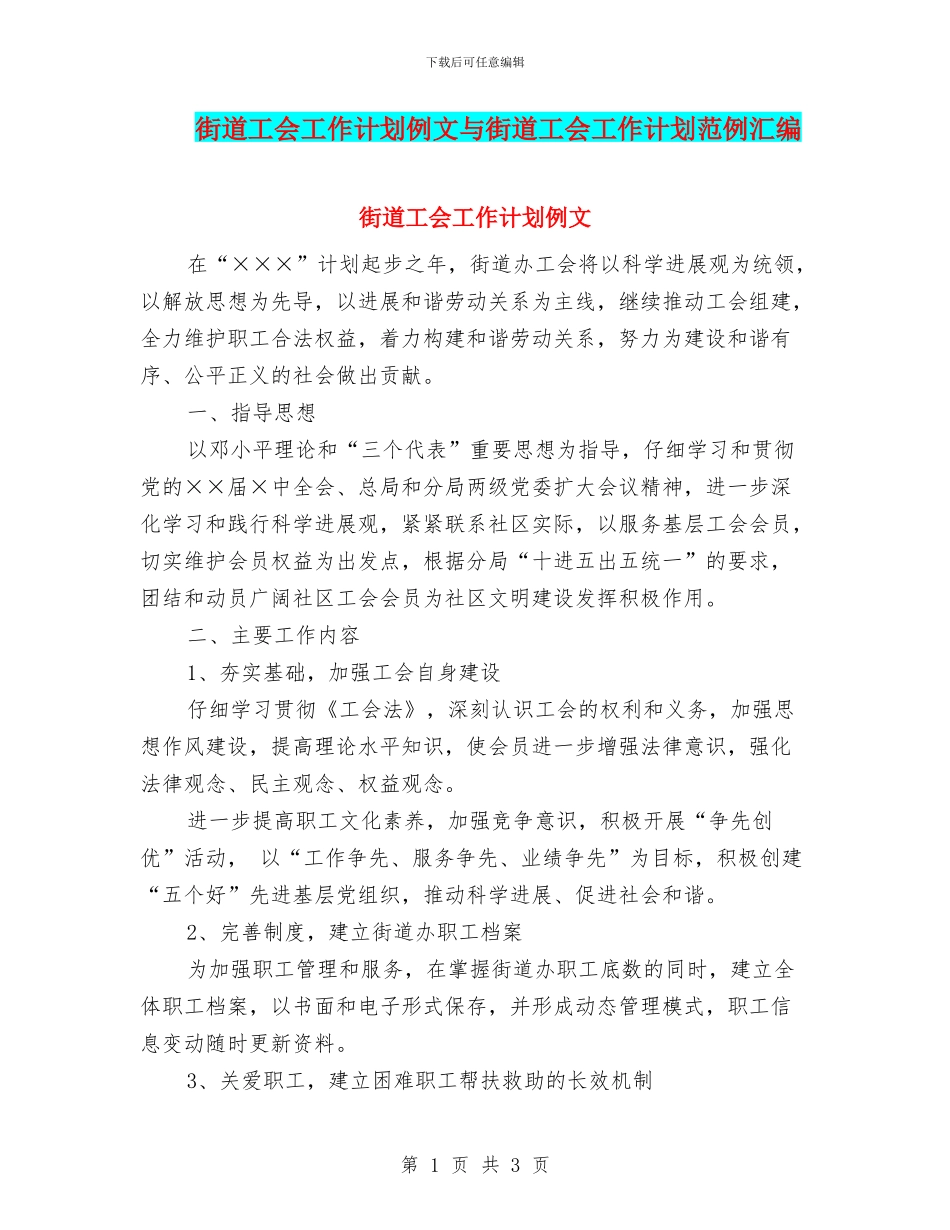 下载后可任意编辑

街道工会工作计划例文与街道工会工作计划范例汇编

街道工会工作计划例文

在“×××”计划起步之年，街道办工会将以科学进展观为统领，以解放思想为先导，以进展和谐劳动关系为主线，继续推动工会组建，全力维护职工合法权益，着力构建和谐劳动关系，努力为建设和谐有序、公平正义的社会做出贡献。

一、指导思想

以邓小平理论和“三个代表”重要思想为指导，仔细学习和贯彻党的××届×中全会、总局和分局两级党委扩大会议精神，进一步深化学习和践行科学进展观，紧紧联系社区实际，以服务基层工会会员，切实维护会员权益为出发点，根据分局“十进五出五统一”的要求，团结和动员广阔社区工会会员为社区文明建设发挥积极作用。

二、主要工作内容

1、夯实基础，加强工会自身建设

仔细学习贯彻《工会法》，深刻认识工会的权利和义务，加强思想作风建设，提高理论水平知识，使会员进一步增强法律意识，强化法律观念、民主观念、权益观念。

进一步提高职工文化素养，加强竞争意识，积极开展“争先创优”活动， 以“工作争先、服务争先、业绩争先”为目标，积极创建“五个好”先进基层党组织，推动科学进展、促进社会和谐。

2、完善制度，建立街道办职工档案

为加强职工管理和服务，在掌握街道办职工底数的同时，建立全体职工档案，以书面和电子形式保存，并形成动态管理模式，职工信息变动随时更新资料。

3、关爱职工，建立困难职工帮扶救助的长效机制

第 1 页 共 3 页